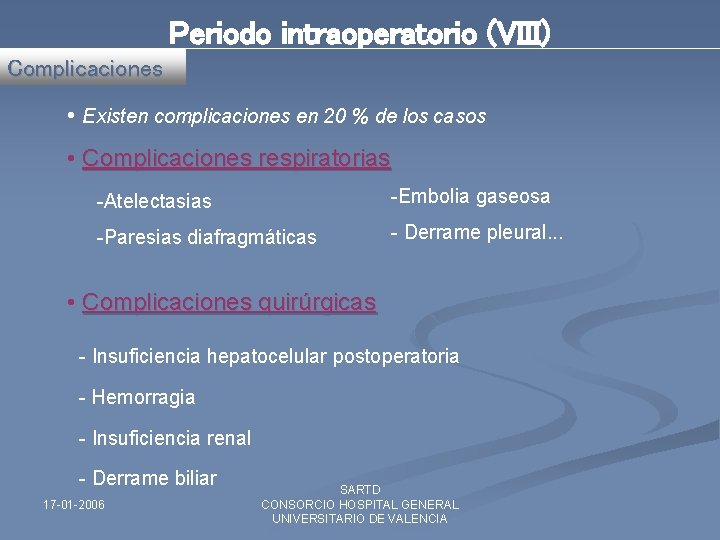 Periodo intraoperatorio (VIII)

Complicaciones

• Existen complicaciones en 20 % de los casos

• Complicaciones respiratorias

-Atelectasias

-Paresias diafragmáticas

-Embolia gaseosa

- Derrame pleural...

• Complicaciones quirúrgicas

- Insuficiencia hepatocelular postoperatoria

- Hemorragia

- Insuficiencia renal

- Derrame biliar

17-01-2006

SARTD
CONSORCIO HOSPITAL GENERAL
UNIVERSITARIO DE VALENCIA